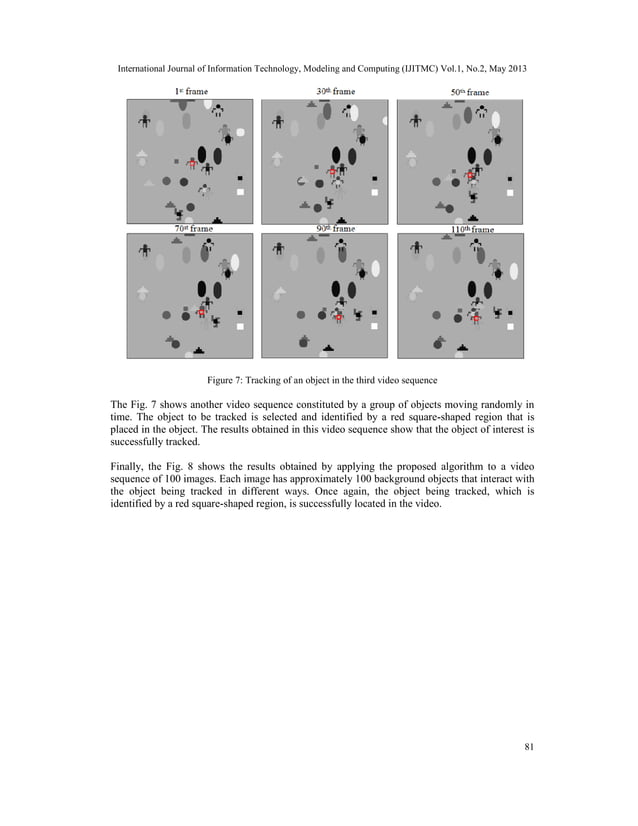 International Journal of Information Technology, Modeling and Computing (IJITMC) Vol.1, No.2, May 2013

1st frame

30th frame

50th frame

70th frame

90th frame

110th frame

Figure 7: Tracking of an object in the third video sequence

The Fig. 7 shows another video sequence constituted by a group of objects moving randomly in time. The object to be tracked is selected and identified by a red square-shaped region that is placed in the object. The results obtained in this video sequence show that the object of interest is successfully tracked.

Finally, the Fig. 8 shows the results obtained by applying the proposed algorithm to a video sequence of 100 images. Each image has approximately 100 background objects that interact with the object being tracked in different ways. Once again, the object being tracked, which is identified by a red square-shaped region, is successfully located in the video.

81